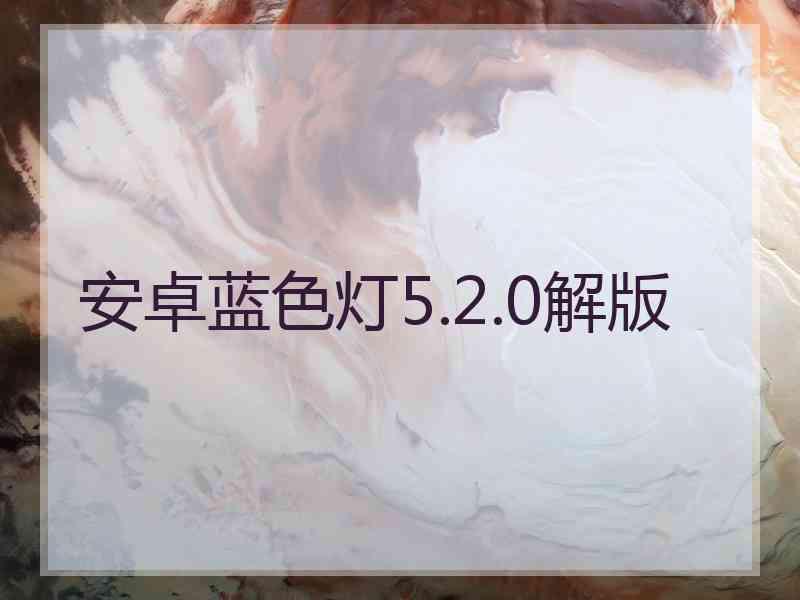 安卓蓝色灯5.2.0解版